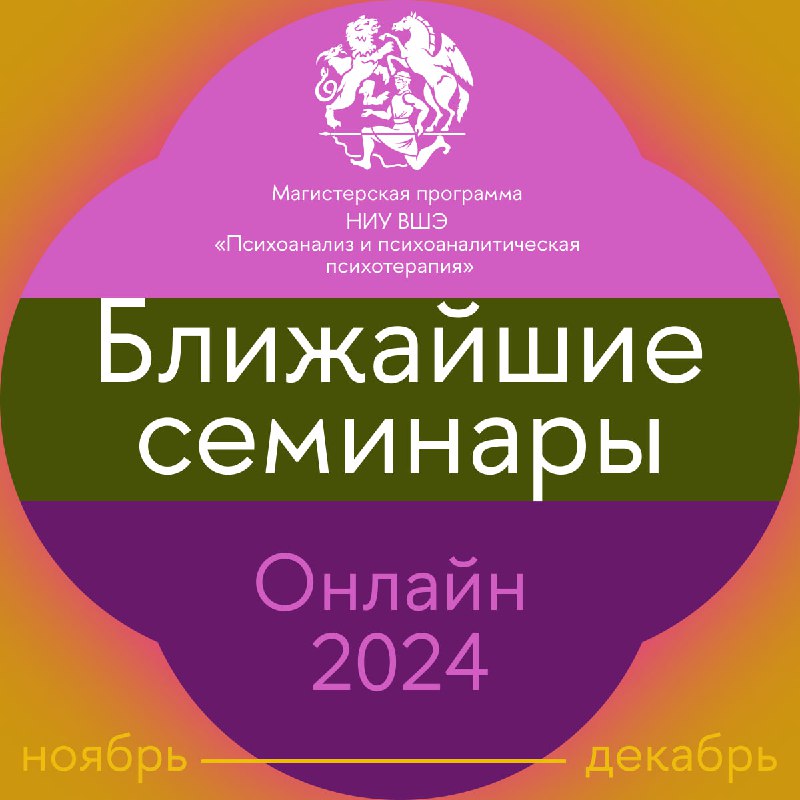 Магистерская программа НИУ ВШЭ «Психоанализ и психоаналитическая психотерапия»

Ближайшие семинары

Онлайн 2024

ноябрь — декабрь